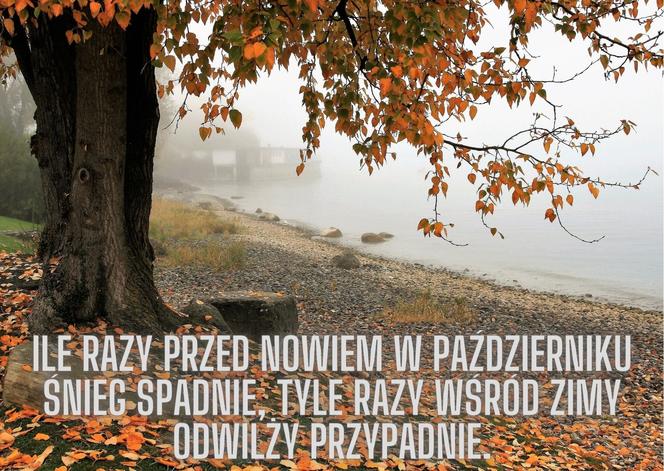 ILE RAZY PRZED NOWIEM W PAŹDZIERNIKU ŚNIEG SPADNIE, TYLE RAZY WŚRÓD ZIMY ODWILŻY PRZYPADNIE.